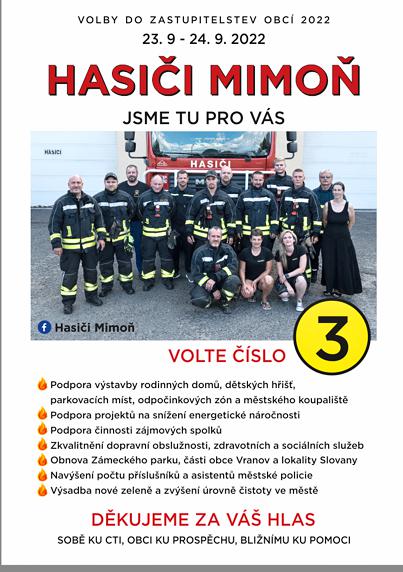 VOLBY DO ZASTUPITELSTEV OBCÍ 2022
23. 9 - 24. 9. 2022

HASIČI MIMOŇ

JSME TU PRO VÁS

HASIČI

HASIČI

Hasiči Mimoň

VOLTE ČÍSLO 3

Podpora výstavby rodinných domů, dětských hřišť, parkovacích míst, odpočinkových zón a městského koupaliště
Podpora projektů na snížení energetické náročnosti
Podpora činnosti zájmových spolků
Zkvalitnění dopravní obslužnosti, zdravotních a sociálních služeb
Obnova Zámeckého parku, části obce Vranov a lokality Slovany
Navýšení počtu příslušníků a asistentů městské policie
Výsadba nové zeleně a zvýšení úrovně čistoty ve městě

DĚKUJEME ZA VÁŠ HLAS

SOBĚ KU CTI, OBCI KU PROSPĚCHU, BLIŽNÍMU KU POMOCI